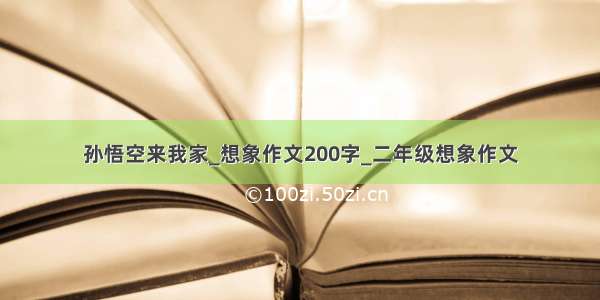 孙悟空来我家_想象作文200字_二年级想象作文

©100zi.50zi.cn